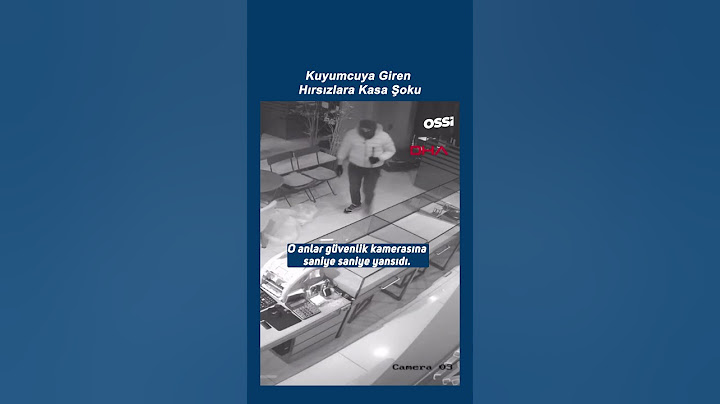 Kuyumcuya Giren
Hırsızlara Kasa Şoku

OSSİ

DHA

O anlar güvenlik kamerasına saniye saniye yansıdı.

Camera 03